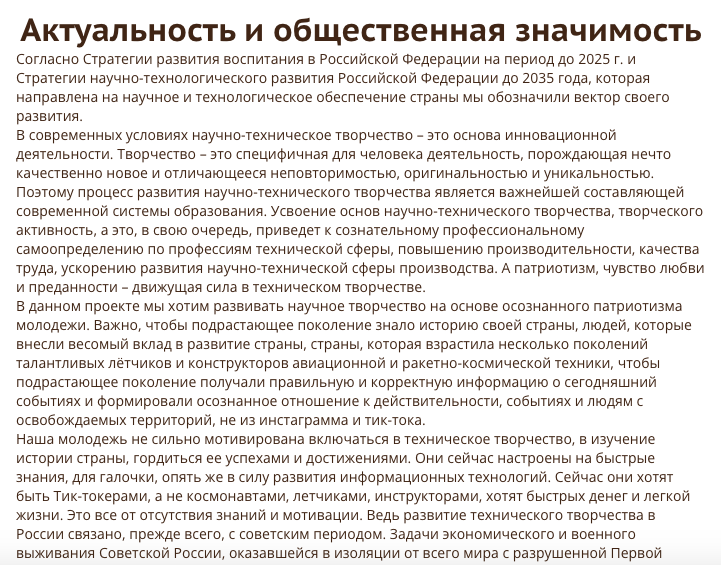 Актуальность и общественная значимость

Согласно Стратегии развития воспитания в Российской Федерации на период до 2025 г. и Стратегии научно-технологического развития Российской Федерации до 2035 года, которая направлена на научное и технологическое обеспечение страны мы обозначили вектор своего развития.

В современных условиях научно-техническое творчество – это основа инновационной деятельности. Творчество – это специфичная для человека деятельность, порождающая нечто качественно новое и отличающееся неповторимостью, оригинальностью и уникальностью. Поэтому процесс развития научно-технического творчества является важнейшей составляющей современной системы образования. Усвоение основ научно-технического творчества, творческого активность, а это, в свою очередь, приведет к сознательному профессиональному самоопределению по профессиям технической сферы, повышению производительности, качества труда, ускорению развития научно-технической сферы производства. А патриотизм, чувство любви и преданности – движущая сила в техническом творчестве.

В данном проекте мы хотим развивать научное творчество на основе осознанного патриотизма молодежи. Важно, чтобы подрастающее поколение знало историю своей страны, людей, которые внесли весомый вклад в развитие страны, страны, которая взрастила несколько поколений талантливых лётчиков и конструкторов авиационной и ракетно-космической техники, чтобы подрастающее поколение получали правильную и корректную информацию о сегодняшний событиях и формировали осознанное отношение к действительности, событиях и людям с освобождаемых территорий, не из инстаграмма и тик-тока.

Наша молодежь не сильно мотивирована включаться в техническое творчество, в изучение истории страны, гордиться ее успехами и достижениями. Они сейчас настроены на быстрые знания, для галочки, опять же в силу развития информационных технологий. Сейчас они хотят быть Тик-токерами, а не космонавтами, летчиками, инструкторами, хотят быстрых денег и легкой жизни. Это все от отсутствия знаний и мотивации. Ведь развитие технического творчества в России связано, прежде всего, с советским периодом. Задачи экономического и военного выживания Советской России, оказавшейся в изоляции от всего мира с разрушенной Первой